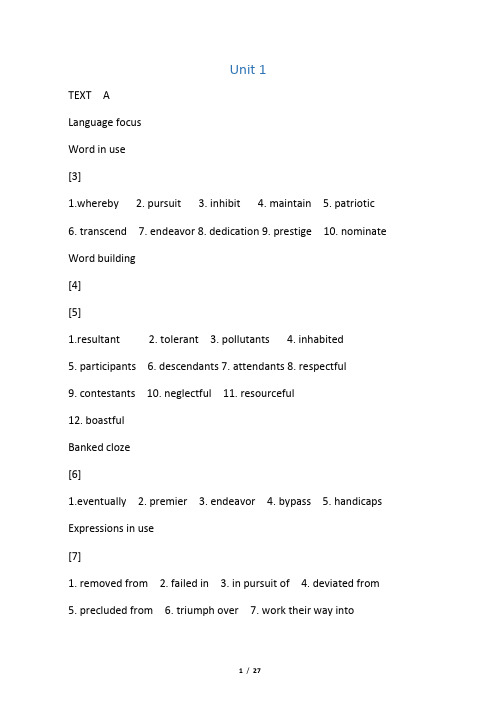 Unit 1

TEXT A

Language focus

Word in use

[3]

1.whereby 2. pursuit 3. inhibit 4. maintain 5. patriotic

6. transcend 7. endeavor 8. dedication 9. prestige 10. nominate

Word building

[4]

[5]

1.resultant 2. tolerant 3. pollutants 4. inhabited

5. participants 6. descendants 7. attendants 8. respectful

9. contestants 10. neglectful 11. resourceful

12. boastful

Banked cloze

[6]

1.eventually 2. premier 3. endeavor 4. bypass 5. handicaps

Expressions in use

[7]

1. removed from 2. failed in 3. in pursuit of 4. deviated from

5. precluded from 6. triumph over 7. work their way into

1 / 27